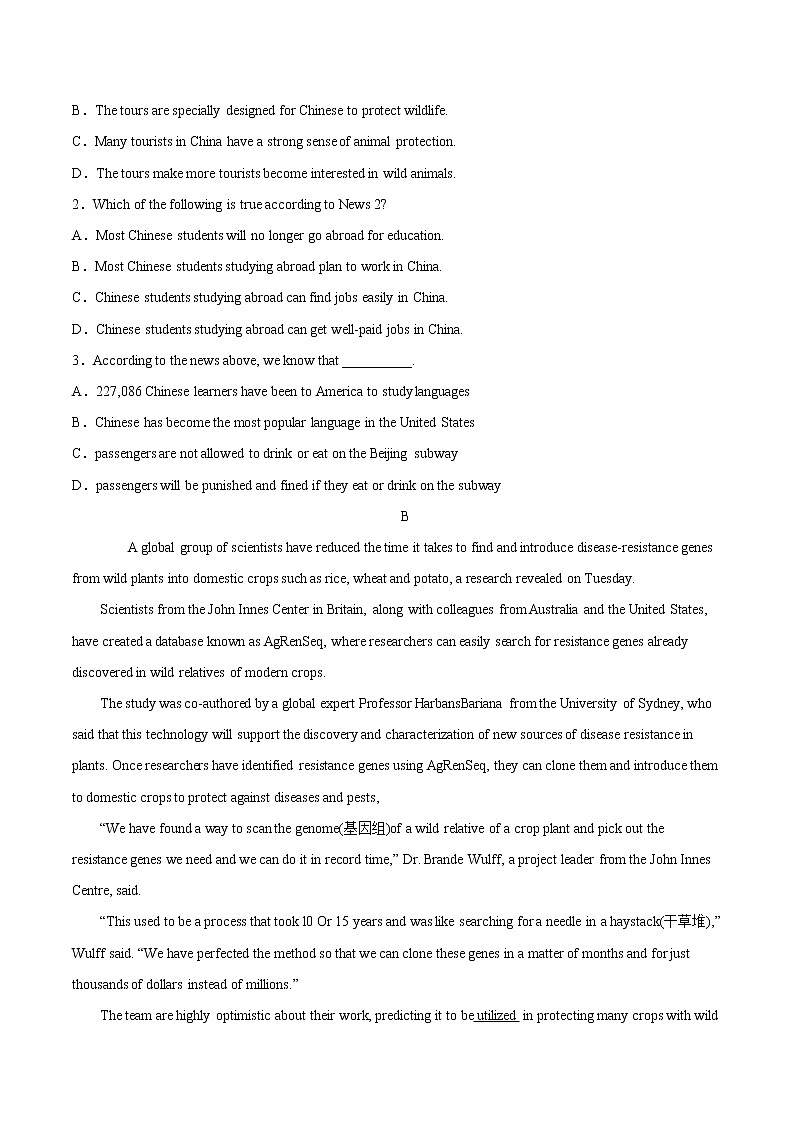 B．The tours are specially designed for Chinese to protect wildlife.

C．Many tourists in China have a strong sense of animal protection.

D．The tours make more tourists become interested in wild animals.

2．Which of the following is true according to News 2?

A．Most Chinese students will no longer go abroad for education.

B．Most Chinese students studying abroad plan to work in China.

C．Chinese students studying abroad can find jobs easily in China.

D．Chinese students studying abroad can get well-paid jobs in China.

3．According to the news above, we know that __________.

A．227,086 Chinese learners have been to America to study languages

B．Chinese has become the most popular language in the United States

C．passengers are not allowed to drink or eat on the Beijing subway

D．passengers will be punished and fined if they eat or drink on the subway

B

A global group of scientists have reduced the time it takes to find and introduce disease-resistance genes from wild plants into domestic crops such as rice, wheat and potato, a research revealed on Tuesday.

Scientists from the John Innes Center in Britain, along with colleagues from Australia and the United States, have created a database known as AgRenSeq, where researchers can easily search for resistance genes already discovered in wild relatives of modern crops.

The study was co-authored by a global expert Professor HarbansBariana from the University of Sydney, who said that this technology will support the discovery and characterization of new sources of disease resistance in plants. Once researchers have identified resistance genes using AgRenSeq, they can clone them and introduce them to domestic crops to protect against diseases and pests,

“We have found a way to scan the genome(基因组)of a wild relative of a crop plant and pick out the resistance genes we need and we can do it in record time,” Dr. Brande Wulff, a project leader from the John Innes Centre, said.

“This used to be a process that took l0 Or 15 years and was like searching for a needle in a haystack(干草堆),” Wulff said. “We have perfected the method so that we can clone these genes in a matter of months and for just thousands of dollars instead of millions.”

The team are highly optimistic about their work, predicting it to be utilized in protecting many crops with wild